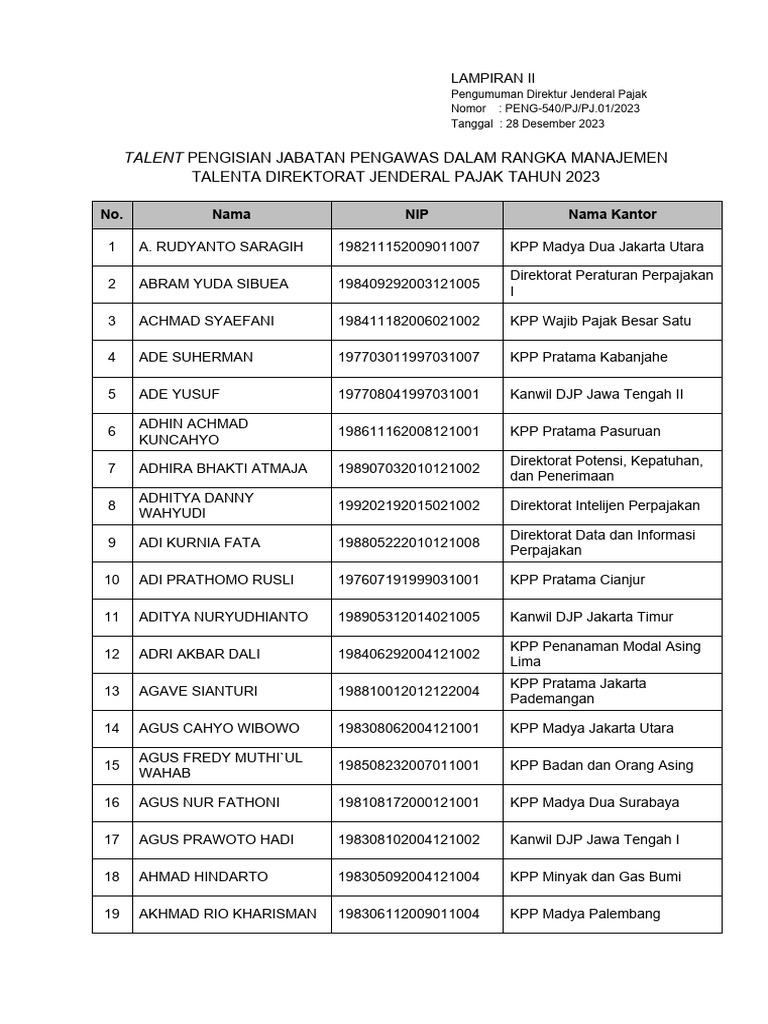 LAMPIRAN II
Pengumuman Direktur Jenderal Pajak
Nomor : PENG-540/PJ/PJ.01/2023
Tanggal : 28 Desember 2023

TALENT PENGISIAN JABATAN PENGAWAS DALAM RANGKA MANAJEMEN TALENTA DIREKTORAT JENDERAL PAJAK TAHUN 2023

| No. | Nama | NIP | Nama Kantor |
|---|---|---|---|
| 1 | A. RUDYANTO SARAGIH | 198211152009011007 | KPP Madya Dua Jakarta Utara |
| 2 | ABRAM YUDA SIBUEA | 198409292003121005 | Direktorat Peraturan Perpajakan I |
| 3 | ACHMAD SYAEFANI | 198411182006021002 | KPP Wajib Pajak Besar Satu |
| 4 | ADE SUHERMAN | 197703011997031007 | KPP Pratama Kabanjahe |
| 5 | ADE YUSUF | 197708041997031001 | Kanwil DJP Jawa Tengah II |
| 6 | ADHIN ACHMAD KUNCAHYO | 198611162008121001 | KPP Pratama Pasuruan |
| 7 | ADHIRA BHAKTI ATMAJA | 198907032010121002 | Direktorat Potensi, Kepatuhan, dan Penerimaan |
| 8 | ADHITYA DANNY WAHYUDI | 199202192015021002 | Direktorat Intelijen Perpajakan |
| 9 | ADI KURNIA FATA | 198805222010121008 | Direktorat Data dan Informasi Perpajakan |
| 10 | ADI PRATHOMO RUSLI | 197607191999031001 | KPP Pratama Cianjur |
| 11 | ADITYA NURYUDHIANTO | 198905312014021005 | Kanwil DJP Jakarta Timur |
| 12 | ADRI AKBAR DALI | 198406292004121002 | KPP Penanaman Modal Asing Lima |
| 13 | AGAVE SIANTURI | 198810012012122004 | KPP Pratama Jakarta Pademangan |
| 14 | AGUS CAHYO WIBOWO | 198308062004121001 | KPP Madya Jakarta Utara |
| 15 | AGUS FREDY MUTHI`UL WAHAB | 198508232007011001 | KPP Badan dan Orang Asing |
| 16 | AGUS NUR FATHONI | 198108172000121001 | KPP Madya Dua Surabaya |
| 17 | AGUS PRAWOTO HADI | 198308102004121002 | Kanwil DJP Jawa Tengah I |
| 18 | AHMAD HINDARTO | 198305092004121004 | KPP Minyak dan Gas Bumi |
| 19 | AKHMAD RIO KHARISMAN | 198306112009011004 | KPP Madya Palembang |